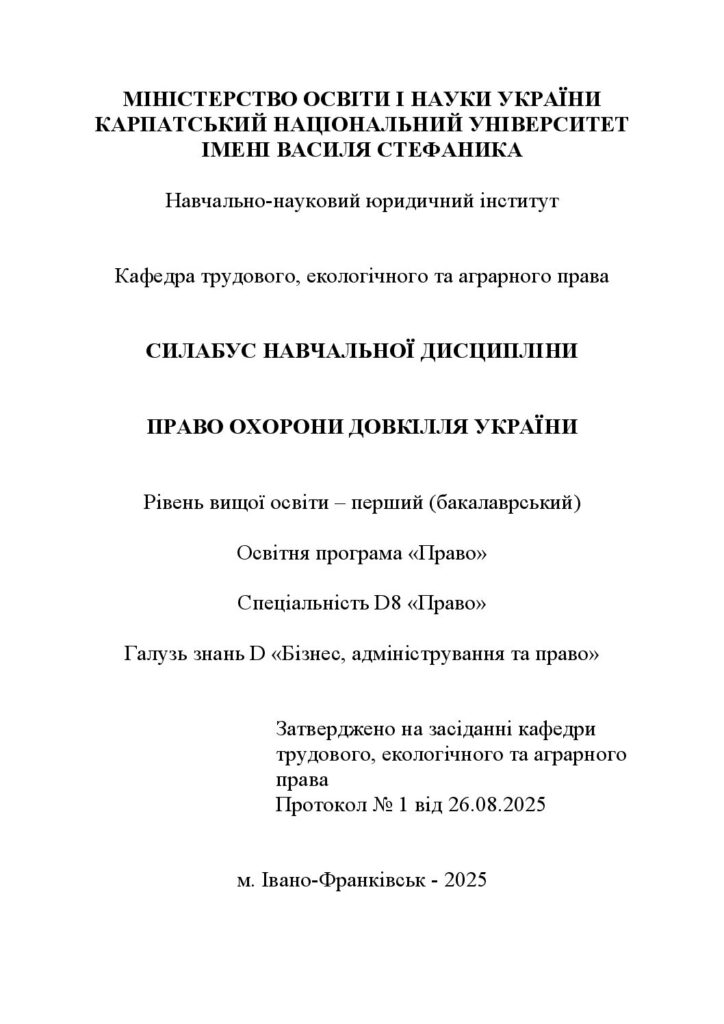 МІНІСТЕРСТВО ОСВІТИ І НАУКИ УКРАЇНИ
КАРПАТСЬКИЙ НАЦІОНАЛЬНИЙ УНІВЕРСИТЕТ
ІМЕНІ ВАСИЛЯ СТЕФАНИКА

Навчально-науковий юридичний інститут

Кафедра трудового, екологічного та аграрного права

СИЛАБУС НАВЧАЛЬНОЇ ДИСЦИПЛІНИ

ПРАВО ОХОРОНИ ДОВКІЛЛЯ УКРАЇНИ

Рівень вищої освіти – перший (бакалаврський)

Освітня програма «Право»

Спеціальність D8 «Право»

Галузь знань D «Бізнес, адміністрування та право»

Затверджено на засіданні кафедри трудового, екологічного та аграрного права
Протокол № 1 від 26.08.2025

м. Івано-Франківськ - 2025